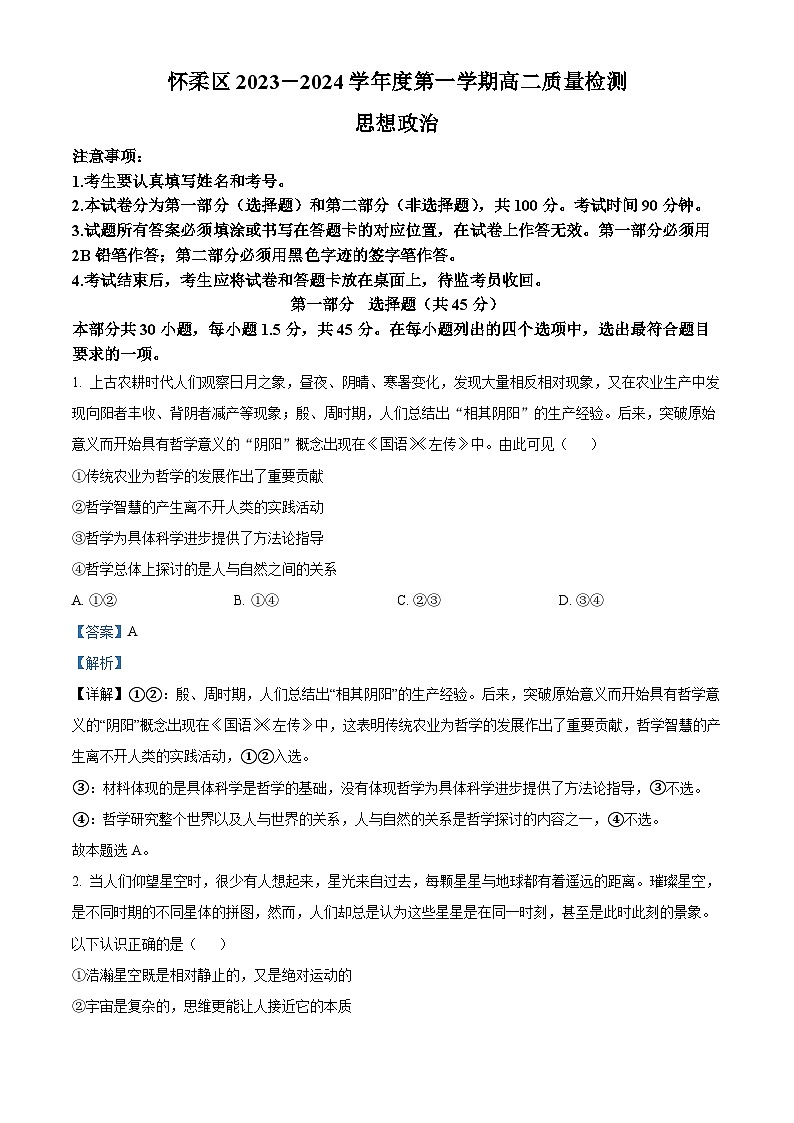 怀柔区 2023－2024 学年度第一学期高二质量检测
思想政治

注意事项：
1.考生要认真填写姓名和考号。
2.本试卷分为第一部分（选择题）和第二部分（非选择题），共 100 分。考试时间 90 分钟。
3.试题所有答案必须填涂或书写在答题卡的对应位置，在试卷上作答无效。第一部分必须用 2B 铅笔作答；第二部分必须用黑色字迹的签字笔作答。
4.考试结束后，考生应将试卷和答题卡放在桌面上，待监考员收回。

第一部分 选择题（共 45 分）

本部分共 30 小题，每小题 1.5 分，共 45 分。在每小题列出的四个选项中，选出最符合题目要求的一项。

1. 上古农耕时代人们观察日月之象，昼夜、阴晴、寒暑变化，发现大量相反相对现象，又在农业生产中发现向阳者丰收、背阴者减产等现象；殷、周时期，人们总结出“相其阴阳”的生产经验。后来，突破原始意义而开始具有哲学意义的“阴阳”概念出现在《国语》《左传》中。由此可见（ ）

①传统农业为哲学的发展作出了重要贡献
②哲学智慧的产生离不开人类的实践活动
③哲学为具体科学进步提供了方法论指导
④哲学总体上探讨的是人与自然之间的关系

A. ①② B. ①④ C. ②③ D. ③④

【答案】A

【解析】

【详解】①②：殷、周时期，人们总结出“相其阴阳”的生产经验。后来，突破原始意义而开始具有哲学意义的“阴阳”概念出现在《国语》《左传》中，这表明传统农业为哲学的发展作出了重要贡献，哲学智慧的产生离不开人类的实践活动，①②入选。

③：材料体现的是具体科学是哲学的基础，没有体现哲学为具体科学进步提供了方法论指导，③不选。

④：哲学研究整个世界以及人与世界的关系，人与自然的关系是哲学探讨的内容之一，④不选。

故本题选 A。

2. 当人们仰望星空时，很少有人想起来，星光来自过去，每颗星星与地球都有着遥远的距离。璀璨星空，是不同时期的不同星体的拼图，然而，人们却总是认为这些星星是在同一时刻，甚至是此时此刻的景象。以下认识正确的是（ ）

①浩瀚星空既是相对静止的，又是绝对运动的
②宇宙是复杂的，思维更能让人接近它的本质